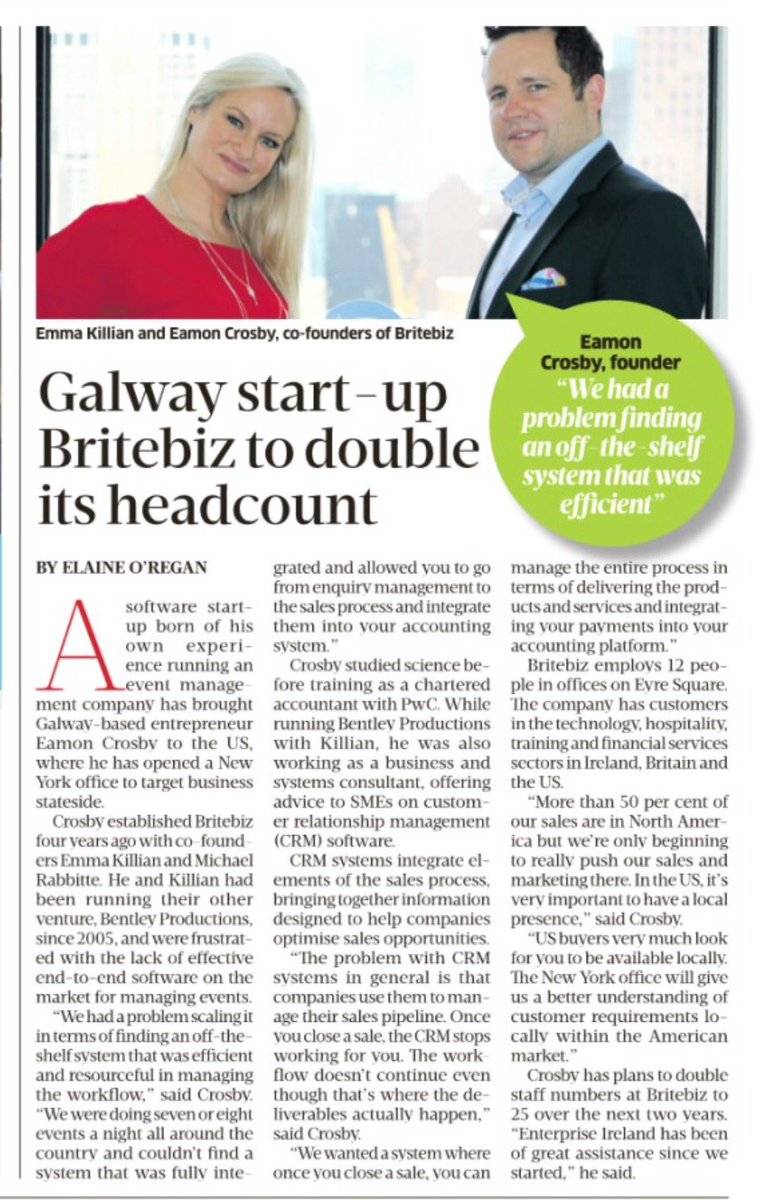 Emma Killian and Eamon Crosby, co-founders of Britebiz

Eamon Crosby, founder
"We had a problem finding an off-the-shelf system that was efficient"

Galway start-up Britebiz to double its headcount

BY ELAINE O'REGAN

A software start-up born of his own experience running an event management company has brought Galway-based entrepreneur Eamon Crosby to the US, where he has opened a New York office to target business stateside.

Crosby established Britebiz four years ago with co-founders Emma Killian and Michael Rabbitte. He and Killian had been running their other venture, Bentley Productions, since 2005, and were frustrated with the lack of effective end-to-end software on the market for managing events.

"We had a problem scaling it in terms of finding an off-the-shelf system that was efficient and resourceful in managing the workflow," said Crosby. "We were doing seven or eight events a night all around the country and couldn't find a system that was fully integrated and allowed you to go from enquiry management to the sales process and integrate them into your accounting system."

Crosby studied science before training as a chartered accountant with PwC. While running Bentley Productions with Killian, he was also working as a business and systems consultant, offering advice to SMEs on customer relationship management (CRM) software.

CRM systems integrate elements of the sales process, bringing together information designed to help companies optimise sales opportunities.

"The problem with CRM systems in general is that companies use them to manage their sales pipeline. Once you close a sale, the CRM stops working for you. The workflow doesn't continue even though that's where the deliverables actually happen," said Crosby.

"We wanted a system where once you close a sale, you can manage the entire process in terms of delivering the products and services and integrating your payments into your accounting platform."

Britebiz employs 12 people in offices on Eyre Square. The company has customers in the technology, hospitality, training and financial services sectors in Ireland, Britain and the US.

"More than 50 per cent of our sales are in North America but we're only beginning to really push our sales and marketing there. In the US, it's very important to have a local presence," said Crosby.

"US buyers very much look for you to be available locally. The New York office will give us a better understanding of customer requirements locally within the American market."

Crosby has plans to double staff numbers at Britebiz to 25 over the next two years. "Enterprise Ireland has been of great assistance since we started," he said.